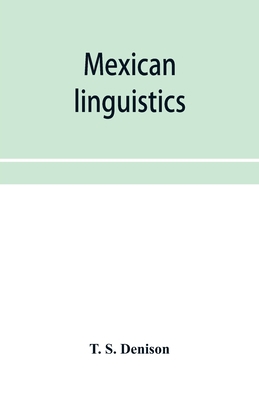 Mexican linguistics

T. S. Denison